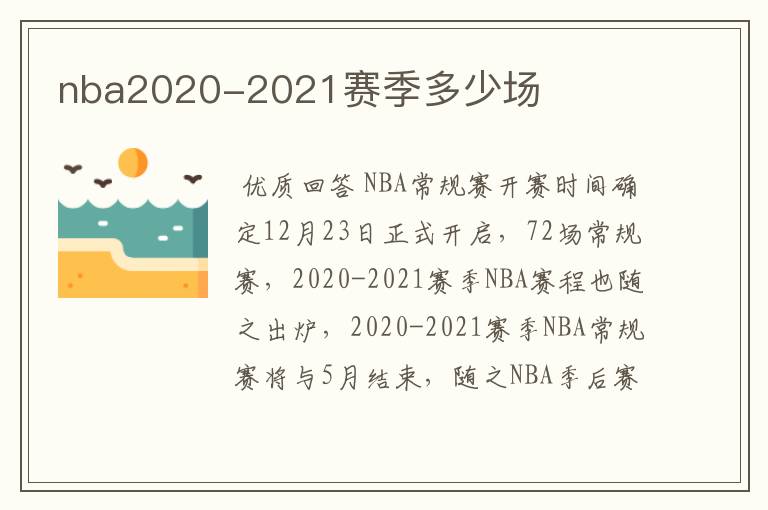 nba2020-2021赛季多少场

优质回答 NBA常规赛开赛时间确定12月23日正式开启，72场常规赛，2020-2021赛季NBA赛程也随之出炉，2020-2021赛季NBA常规赛将与5月结束，随之NBA季后赛